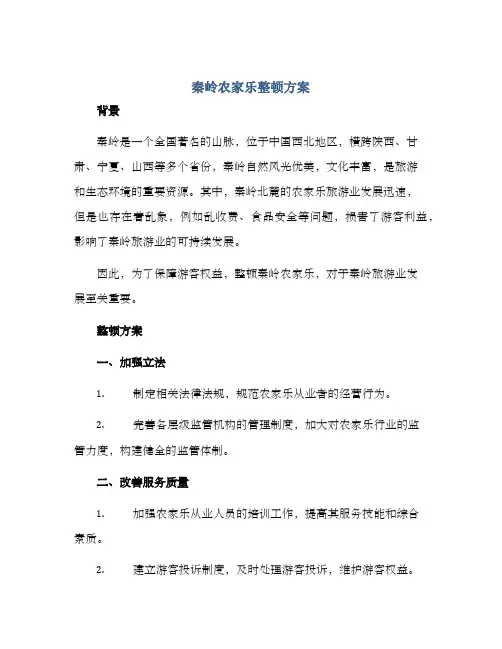 秦岭农家乐整顿方案

背景

秦岭是一个全国著名的山脉，位于中国西北地区，横跨陕西、甘肃、宁夏、山西等多个省份，秦岭自然风光优美，文化丰富，是旅游和生态环境的重要资源。其中，秦岭北麓的农家乐旅游业发展迅速，但是也存在着乱象，例如乱收费、食品安全等问题，损害了游客利益，影响了秦岭旅游业的可持续发展。

因此，为了保障游客权益，整顿秦岭农家乐，对于秦岭旅游业发展至关重要。

整顿方案

一、加强立法

1. 制定相关法律法规，规范农家乐从业者的经营行为。

2. 完善各层级监管机构的管理制度，加大对农家乐行业的监管力度，构建健全的监管体制。

二、改善服务质量

1. 加强农家乐从业人员的培训工作，提高其服务技能和综合素质。

2. 建立游客投诉制度，及时处理游客投诉，维护游客权益。